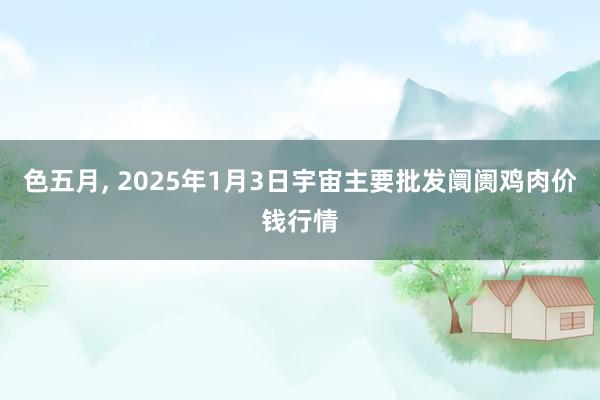 色五月, 2025年1月3日宇宙主要批发阛阓鸡肉价钱行情